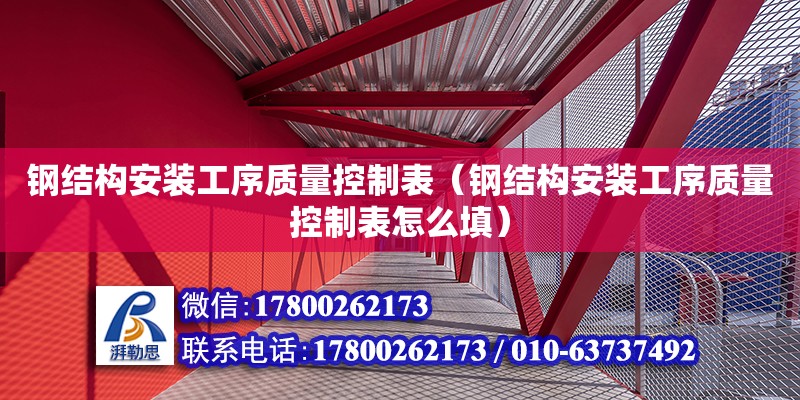 钢结构安装工序质量控制表（钢结构安装工序质量控制表怎么填）

湃勒思

微信：17800262173

联系电话：17800262173 / 010-63737492